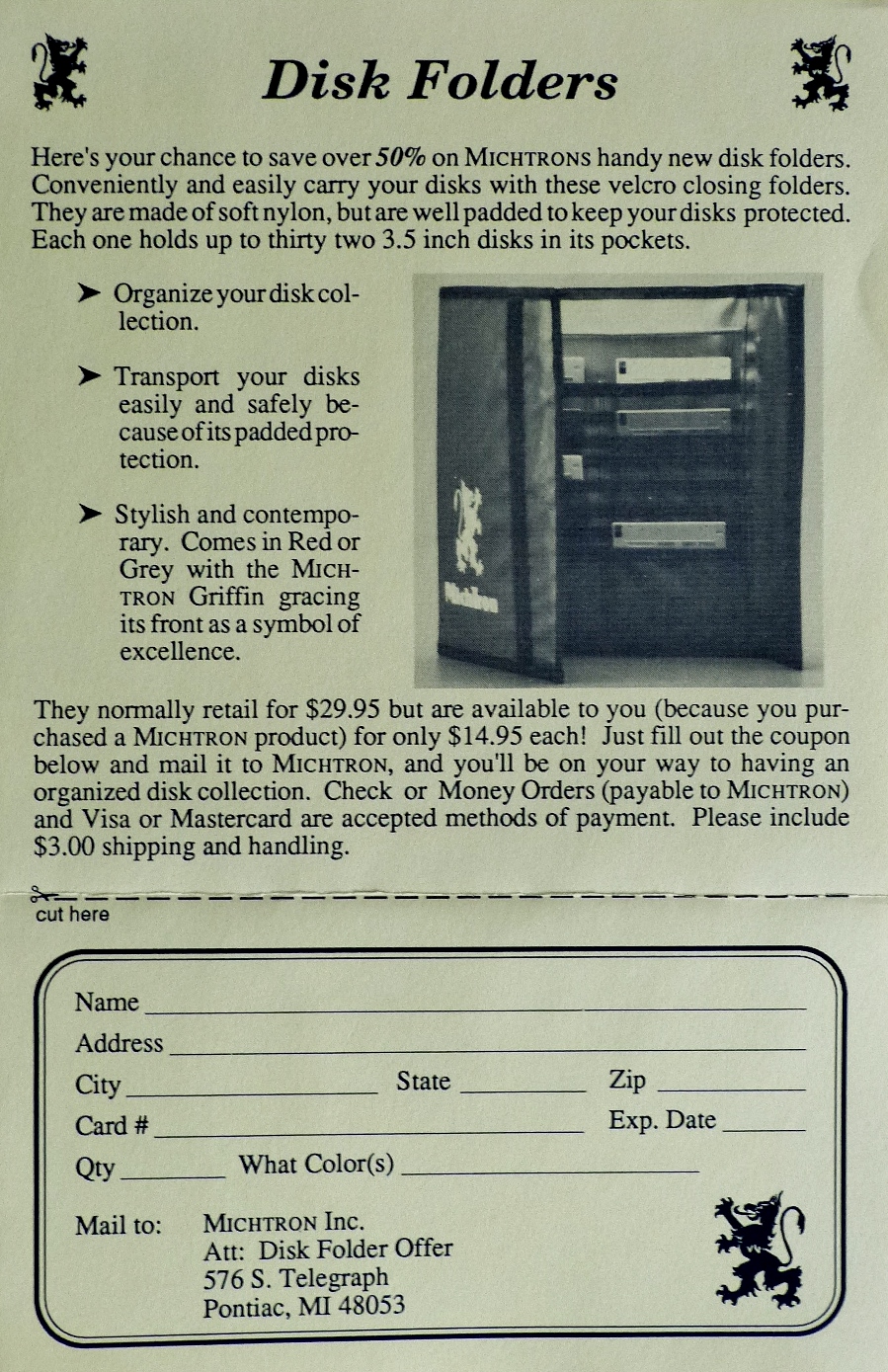 Disk Folders

Here's your chance to save over 50% on MICHTRONS handy new disk folders. Conveniently and easily carry your disks with these velcro closing folders. They are made of soft nylon, but are well padded to keep your disks protected. Each one holds up to thirty two 3.5 inch disks in its pockets.

➤ Organize your disk collection.

➤ Transport your disks easily and safely because of its padded protection.

➤ Stylish and contemporary. Comes in Red or Grey with the MICHTRON Griffin gracing its front as a symbol of excellence.

Michtron

They normally retail for $29.95 but are available to you (because you purchased a MICHTRON product) for only $14.95 each! Just fill out the coupon below and mail it to MICHTRON, and you'll be on your way to having an organized disk collection. Check or Money Orders (payable to MICHTRON) and Visa or Mastercard are accepted methods of payment. Please include $3.00 shipping and handling.

cut here

Name

Address

City State Zip

Card # Exp. Date

Qty What Color(s)

Mail to: MICHTRON Inc.
Att: Disk Folder Offer
576 S. Telegraph
Pontiac, MI 48053